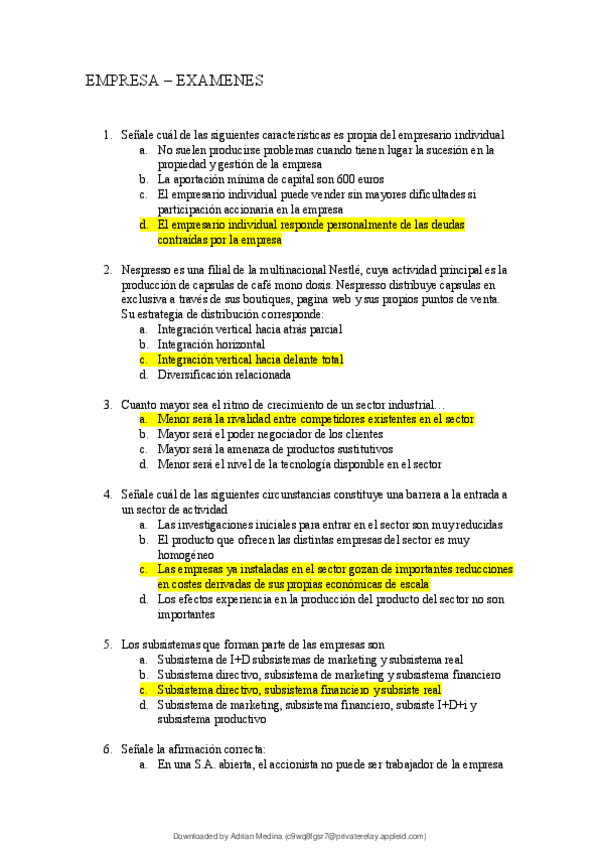 EMPRESA – EXAMENES

1. Señale cuál de las siguientes características es propia del empresario individual
a. No suelen producirse problemas cuando tienen lugar la sucesión en la propiedad y gestión de la empresa
b. La aportación mínima de capital son 600 euros
c. El empresario individual puede vender sin mayores dificultades si participación accionaria en la empresa
d. El empresario individual responde personalmente de las deudas contraídas por la empresa

2. Nespresso es una filial de la multinacional Nestlé, cuya actividad principal es la producción de capsulas de café mono dosis. Nespresso distribuye capsulas en exclusiva a través de sus boutiques, pagina web y sus propios puntos de venta. Su estrategia de distribución corresponde:
a. Integración vertical hacia atrás parcial
b. Integración horizontal
c. Integración vertical hacia delante total
d. Diversificación relacionada

3. Cuanto mayor sea el ritmo de crecimiento de un sector industrial…
a. Menor será la rivalidad entre competidores existentes en el sector
b. Mayor será el poder negociador de los clientes
c. Mayor será la amenaza de productos sustitutivos
d. Menor será el nivel de la tecnología disponible en el sector

4. Señale cuál de las siguientes circunstancias constituye una barrera a la entrada a un sector de actividad
a. Las investigaciones iniciales para entrar en el sector son muy reducidas
b. El producto que ofrecen las distintas empresas del sector es muy homogéneo
c. Las empresas ya instaladas en el sector gozan de importantes reducciones en costes derivadas de sus propias económicas de escala
d. Los efectos experiencia en la producción del producto del sector no son importantes

5. Los subsistemas que forman parte de las empresas son
a. Subsistema de I+D subsistemas de marketing y subsistema real
b. Subsistema directivo, subsistema de marketing y subsistema financiero
c. Subsistema directivo, subsistema financiero y subsiste real
d. Subsistema de marketing, subsistema financiero, subsiste I+D+i y subsistema productivo

6. Señale la afirmación correcta:
a. En una S.A. abierta, el accionista no puede ser trabajador de la empresa

Downloaded by Adrian Medina (c9wq8fgsr7@privaterelay.appleid.com)